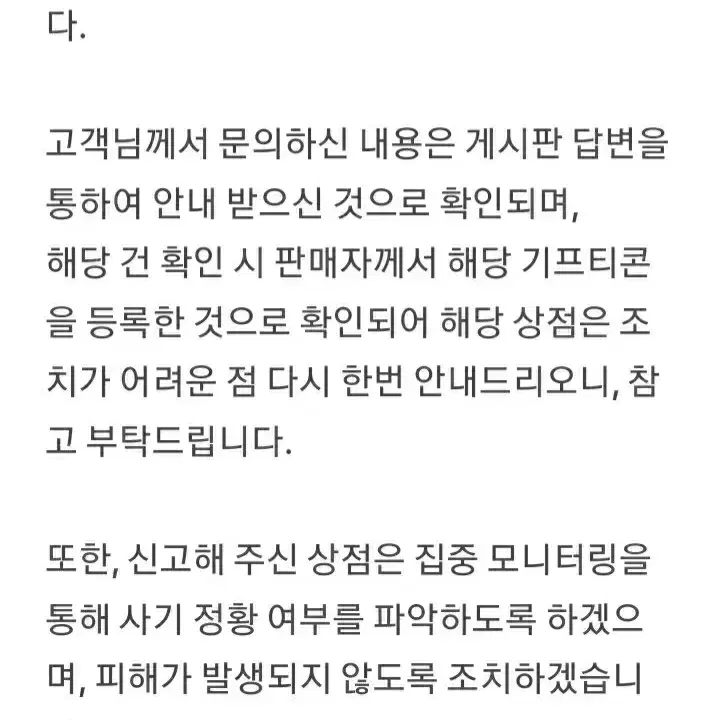 다.

고객님께서 문의하신 내용은 게시판 답변을 통하여 안내 받으신 것으로 확인되며, 해당 건 확인 시 판매자께서 해당 기프티콘을 등록한 것으로 확인되어 해당 상점은 조치가 어려운 점 다시 한번 안내드리오니, 참고 부탁드립니다.

또한, 신고해 주신 상점은 집중 모니터링을 통해 사기 정황 여부를 파악하도록 하겠으며, 피해가 발생되지 않도록 조치하겠습니